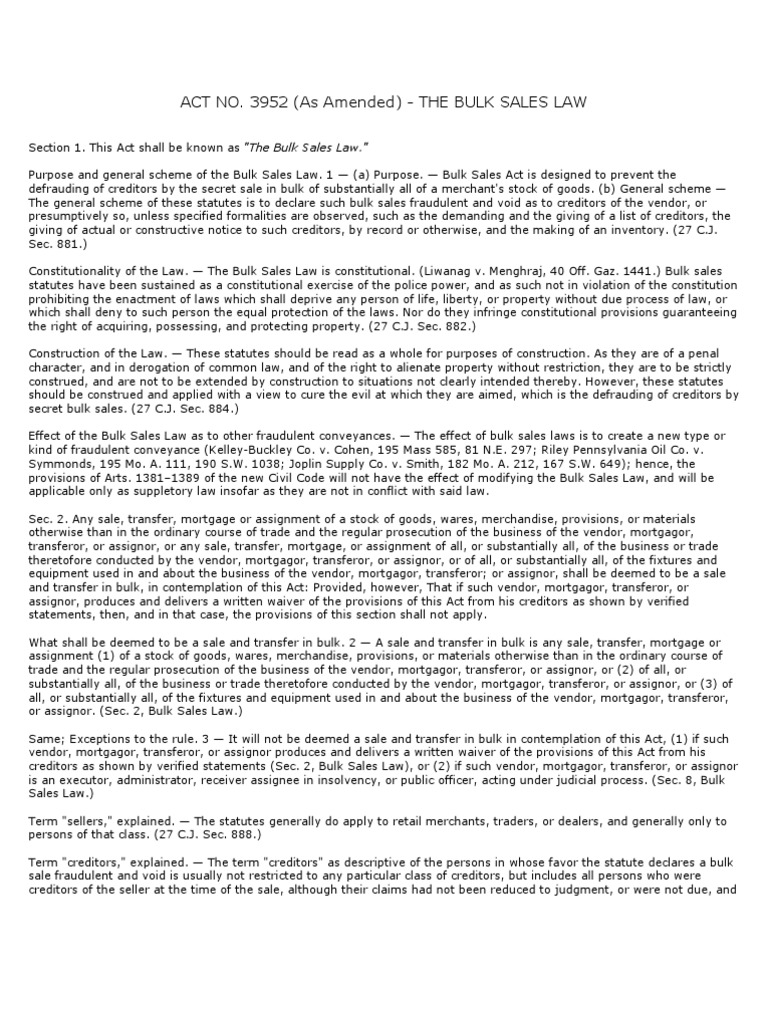 ACT NO. 3952 (As Amended) - THE BULK SALES LAW

Section 1. This Act shall be known as "The Bulk Sales Law."

Purpose and general scheme of the Bulk Sales Law. 1 — (a) Purpose. — Bulk Sales Act is designed to prevent the defrauding of creditors by the secret sale in bulk of substantially all of a merchant's stock of goods. (b) General scheme — The general scheme of these statutes is to declare such bulk sales fraudulent and void as to creditors of the vendor, or presumptively so, unless specified formalities are observed, such as the demanding and the giving of a list of creditors, the giving of actual or constructive notice to such creditors, by record or otherwise, and the making of an inventory. (27 C.J. Sec. 881.)

Constitutionality of the Law. — The Bulk Sales Law is constitutional. (Liwanag v. Menghraj, 40 Off. Gaz. 1441.) Bulk sales statutes have been sustained as a constitutional exercise of the police power, and as such not in violation of the constitution prohibiting the enactment of laws which shall deprive any person of life, liberty, or property without due process of law, or which shall deny to such person the equal protection of the laws. Nor do they infringe constitutional provisions guaranteeing the right of acquiring, possessing, and protecting property. (27 C.J. Sec. 882.)

Construction of the Law. — These statutes should be read as a whole for purposes of construction. As they are of a penal character, and in derogation of common law, and of the right to alienate property without restriction, they are to be strictly construed, and are not to be extended by construction to situations not clearly intended thereby. However, these statutes should be construed and applied with a view to cure the evil at which they are aimed, which is the defrauding of creditors by secret bulk sales. (27 C.J. Sec. 884.)

Effect of the Bulk Sales Law as to other fraudulent conveyances. — The effect of bulk sales laws is to create a new type or kind of fraudulent conveyance (Kelley-Buckley Co. v. Cohen, 195 Mass 585, 81 N.E. 297; Riley Pennsylvania Oil Co. v. Symmonds, 195 Mo. A. 111, 190 S.W. 1038; Joplin Supply Co. v. Smith, 182 Mo. A. 212, 167 S.W. 649); hence, the provisions of Arts. 1381–1389 of the new Civil Code will not have the effect of modifying the Bulk Sales Law, and will be applicable only as suppletory law insofar as they are not in conflict with said law.

Sec. 2. Any sale, transfer, mortgage or assignment of a stock of goods, wares, merchandise, provisions, or materials otherwise than in the ordinary course of trade and the regular prosecution of the business of the vendor, mortgagor, transferor, or assignor, or any sale, transfer, mortgage, or assignment of all, or substantially all, of the business or trade theretofore conducted by the vendor, mortgagor, transferor, or assignor, or of all, or substantially all, of the fixtures and equipment used in and about the business of the vendor, mortgagor, transferor; or assignor, shall be deemed to be a sale and transfer in bulk, in contemplation of this Act: Provided, however, That if such vendor, mortgagor, transferor, or assignor, produces and delivers a written waiver of the provisions of this Act from his creditors as shown by verified statements, then, and in that case, the provisions of this section shall not apply.

What shall be deemed to be a sale and transfer in bulk. 2 — A sale and transfer in bulk is any sale, transfer, mortgage or assignment (1) of a stock of goods, wares, merchandise, provisions, or materials otherwise than in the ordinary course of trade and the regular prosecution of the business of the vendor, mortgagor, transferor, or assignor, or (2) of all, or substantially all, of the business or trade theretofore conducted by the vendor, mortgagor, transferor, or assignor, or (3) of all, or substantially all, of the fixtures and equipment used in and about the business of the vendor, mortgagor, transferor, or assignor. (Sec. 2, Bulk Sales Law.)

Same; Exceptions to the rule. 3 — It will not be deemed a sale and transfer in bulk in contemplation of this Act, (1) if such vendor, mortgagor, transferor, or assignor produces and delivers a written waiver of the provisions of this Act from his creditors as shown by verified statements (Sec. 2, Bulk Sales Law), or (2) if such vendor, mortgagor, transferor, or assignor is an executor, administrator, receiver assignee in insolvency, or public officer, acting under judicial process. (Sec. 8, Bulk Sales Law.)

Term "sellers," explained. — The statutes generally do apply to retail merchants, traders, or dealers, and generally only to persons of that class. (27 C.J. Sec. 888.)

Term "creditors," explained. — The term "creditors" as descriptive of the persons in whose favor the statute declares a bulk sale fraudulent and void is usually not restricted to any particular class of creditors, but includes all persons who were creditors of the seller at the time of the sale, although their claims had not been reduced to judgment, or were not due, and